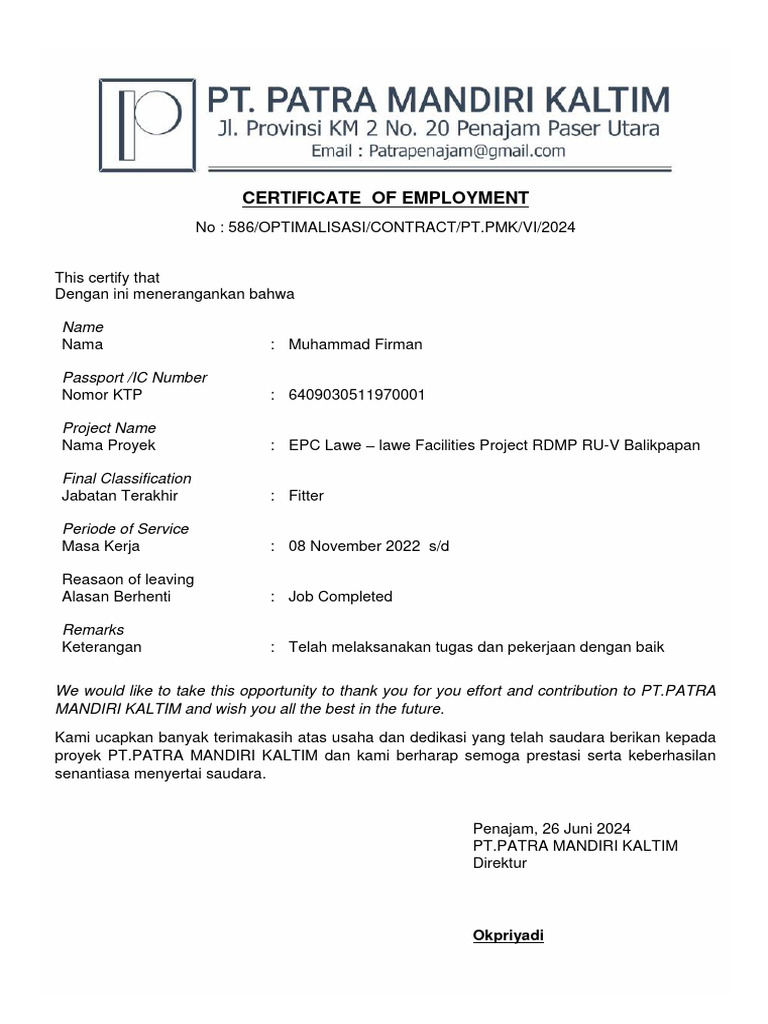 PT. PATRA MANDIRI KALTIM
Jl. Provinsi KM 2 No. 20 Penajam Paser Utara
Email : Patrapenajam@gmail.com

CERTIFICATE OF EMPLOYMENT

No : 586/OPTIMALISASI/CONTRACT/PT.PMK/VI/2024

This certify that
Dengan ini menerangankan bahwa

Name
Nama : Muhammad Firman

Passport /IC Number
Nomor KTP : 6409030511970001

Project Name
Nama Proyek : EPC Lawe – lawe Facilities Project RDMP RU-V Balikpapan

Final Classification
Jabatan Terakhir : Fitter

Periode of Service
Masa Kerja : 08 November 2022 s/d

Reasaon of leaving
Alasan Berhenti : Job Completed

Remarks
Keterangan : Telah melaksanakan tugas dan pekerjaan dengan baik

We would like to take this opportunity to thank you for you effort and contribution to PT.PATRA MANDIRI KALTIM and wish you all the best in the future.

Kami ucapkan banyak terimakasih atas usaha dan dedikasi yang telah saudara berikan kepada proyek PT.PATRA MANDIRI KALTIM dan kami berharap semoga prestasi serta keberhasilan senantiasa menyertai saudara.

Penajam, 26 Juni 2024
PT.PATRA MANDIRI KALTIM
Direktur

Okpriyadi